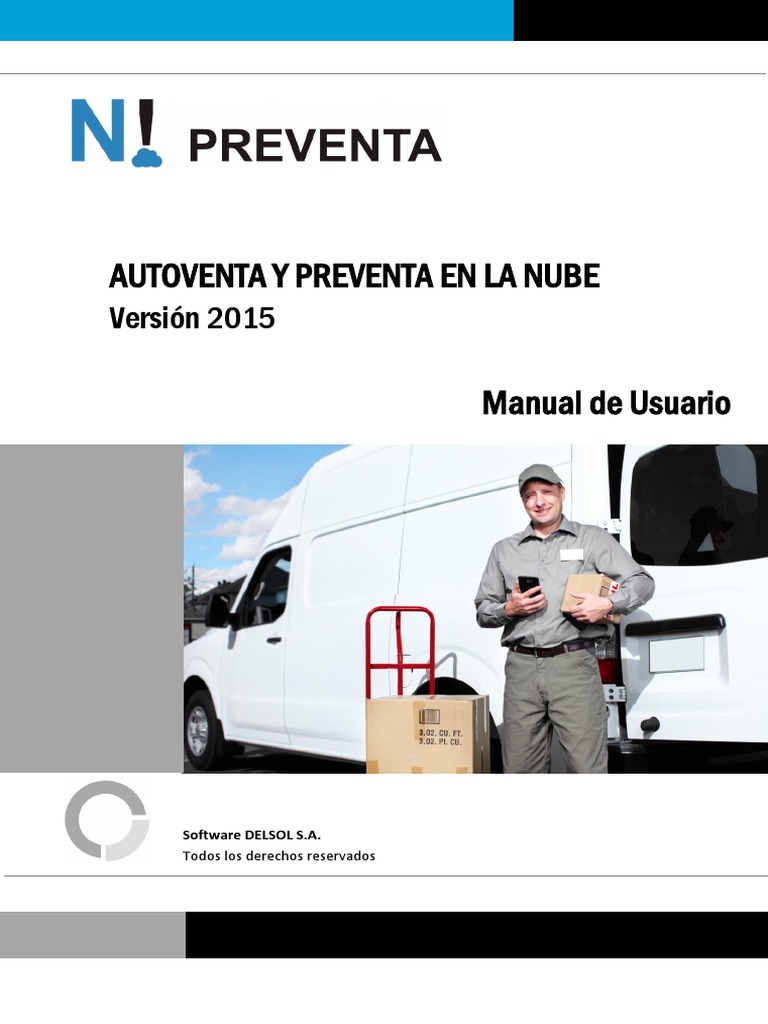 N! PREVENTA

AUTOVENTA Y PREVENTA EN LA NUBE
Versión 2015

Manual de Usuario

3.02. CU. FT.
3.02. PI. CU.

Software DELSOL S.A.
Todos los derechos reservados